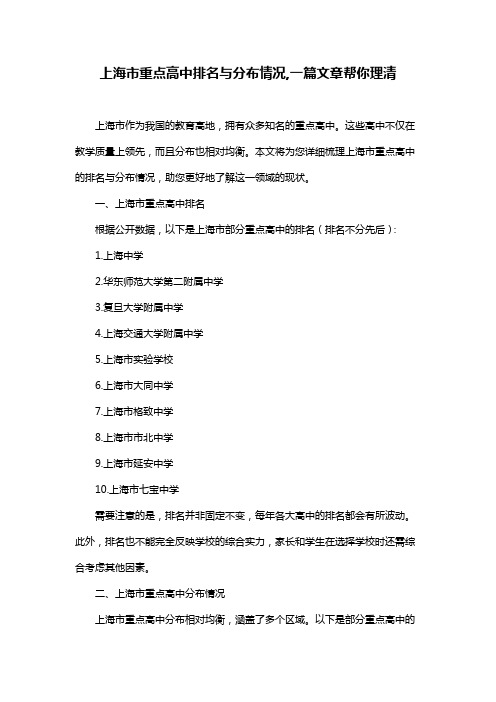 上海市重点高中排名与分布情况,一篇文章帮你理清

上海市作为我国的教育高地，拥有众多知名的重点高中。这些高中不仅在教学质量上领先，而且分布也相对均衡。本文将为您详细梳理上海市重点高中的排名与分布情况，助您更好地了解这一领域的现状。

一、上海市重点高中排名

根据公开数据，以下是上海市部分重点高中的排名（排名不分先后）：

1.上海中学

2.华东师范大学第二附属中学

3.复旦大学附属中学

4.上海交通大学附属中学

5.上海市实验学校

6.上海市大同中学

7.上海市格致中学

8.上海市市北中学

9.上海市延安中学

10.上海市七宝中学

需要注意的是，排名并非固定不变，每年各大高中的排名都会有所波动。此外，排名也不能完全反映学校的综合实力，家长和学生在选择学校时还需综合考虑其他因素。

二、上海市重点高中分布情况

上海市重点高中分布相对均衡，涵盖了多个区域。以下是部分重点高中的